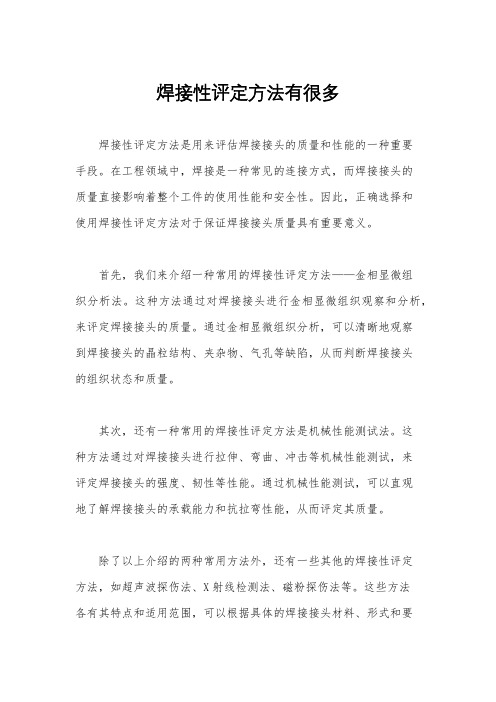 焊接性评定方法有很多

焊接性评定方法是用来评估焊接接头的质量和性能的一种重要手段。在工程领域中，焊接是一种常见的连接方式，而焊接接头的质量直接影响着整个工件的使用性能和安全性。因此，正确选择和使用焊接性评定方法对于保证焊接接头质量具有重要意义。

首先，我们来介绍一种常用的焊接性评定方法——金相显微组织分析法。这种方法通过对焊接接头进行金相显微组织观察和分析，来评定焊接接头的质量。通过金相显微组织分析，可以清晰地观察到焊接接头的晶粒结构、夹杂物、气孔等缺陷，从而判断焊接接头的组织状态和质量。

其次，还有一种常用的焊接性评定方法是机械性能测试法。这种方法通过对焊接接头进行拉伸、弯曲、冲击等机械性能测试，来评定焊接接头的强度、韧性等性能。通过机械性能测试，可以直观地了解焊接接头的承载能力和抗拉弯性能，从而评定其质量。

除了以上介绍的两种常用方法外，还有一些其他的焊接性评定方法，如超声波探伤法、X射线检测法、磁粉探伤法等。这些方法各有其特点和适用范围，可以根据具体的焊接接头材料、形式和要